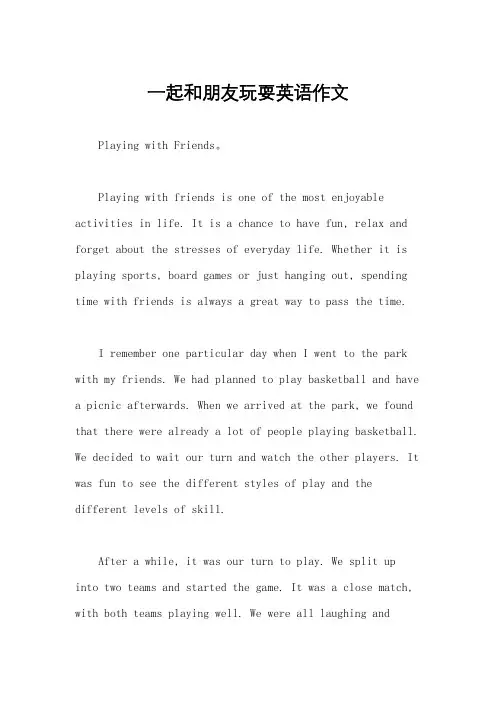 一起和朋友玩耍英语作文

Playing with Friends。

Playing with friends is one of the most enjoyable activities in life. It is a chance to have fun, relax and forget about the stresses of everyday life. Whether it is playing sports, board games or just hanging out, spending time with friends is always a great way to pass the time.

I remember one particular day when I went to the park with my friends. We had planned to play basketball and have a picnic afterwards. When we arrived at the park, we found that there were already a lot of people playing basketball. We decided to wait our turn and watch the other players. It was fun to see the different styles of play and the different levels of skill.

After a while, it was our turn to play. We split up into two teams and started the game. It was a close match, with both teams playing well. We were all laughing and